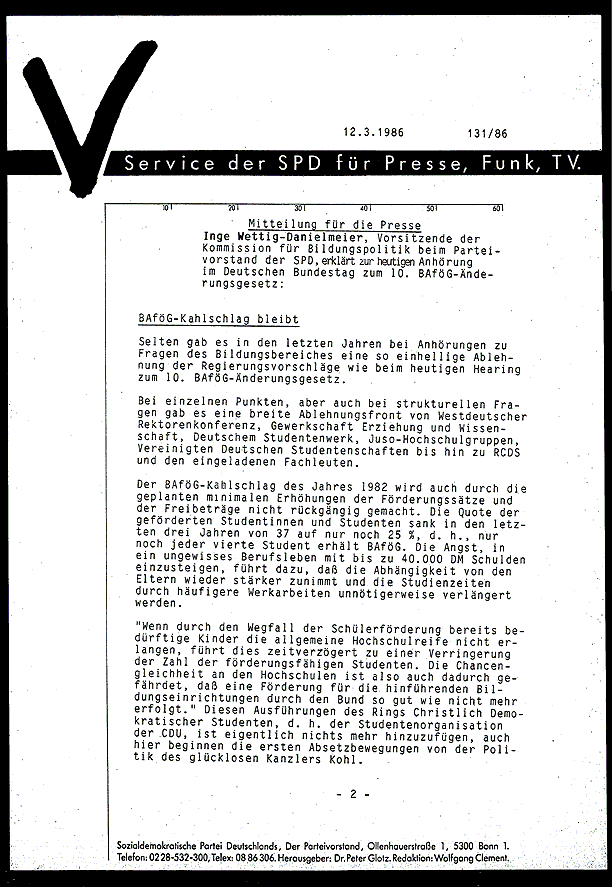 12.3.1986 131/86

Service der SPD für Presse, Funk, TV.

10 20 30 40 50 60

Mitteilung für die Presse

Inge Wettig-Danielmeier, Vorsitzende der Kommission für Bildungspolitik beim Parteivorstand der SPD, erklärt zur heutigen Anhörung im Deutschen Bundestag zum 10. BAföG-Änderungsgesetz:

BAföG-Kahlschlag bleibt

Selten gab es in den letzten Jahren bei Anhörungen zu Fragen des Bildungsbereiches eine so einhellige Ablehnung der Regierungsvorschläge wie beim heutigen Hearing zum 10. BAföG-Änderungsgesetz.

Bei einzelnen Punkten, aber auch bei strukturellen Fragen gab es eine breite Ablehnungsfront von Westdeutscher Rektorenkonferenz, Gewerkschaft Erziehung und Wissenschaft, Deutschem Studentenwerk, Juso-Hochschulgruppen, Vereinigten Deutschen Studentenschaften bis hin zu RCDS und den eingeladenen Fachleuten.

Der BAföG-Kahlschlag des Jahres 1982 wird auch durch die geplanten minimalen Erhöhungen der Förderungssätze und der Freibeträge nicht rückgängig gemacht. Die Quote der geförderten Studentinnen und Studenten sank in den letzten drei Jahren von 37 auf nur noch 25 %, d. h., nur noch jeder vierte Student erhält BAföG. Die Angst, in ein ungewisses Berufsleben mit bis zu 40.000 DM Schulden einzusteigen, führt dazu, daß die Abhängigkeit von den Eltern wieder stärker zunimmt und die Studienzeiten durch häufigere Werkarbeiten unnötigerweise verlängert werden.

"Wenn durch den Wegfall der Schülerförderung bereits bedürftige Kinder die allgemeine Hochschulreife nicht erlangen, führt dies zeitverzögert zu einer Verringerung der Zahl der förderungsfähigen Studenten. Die Chancengleichheit an den Hochschulen ist also auch dadurch gefährdet, daß eine Förderung für die hinführenden Bildungseinrichtungen durch den Bund so gut wie nicht mehr erfolgt." Diesen Ausführungen des Rings Christlich Demokratischer Studenten, d. h. der Studentenorganisation der CDU, ist eigentlich nichts mehr hinzuzufügen, auch hier beginnen die ersten Absetzbewegungen von der Politik des glücklosen Kanzlers Kohl.

- 2 -

Sozialdemokratische Partei Deutschlands, Der Parteivorstand, Ollenhauerstraße 1, 5300 Bonn 1. Telefon: 0228-532-300, Telex: 08 86 306. Herausgeber: Dr. Peter Glotz. Redaktion: Wolfgang Clement.